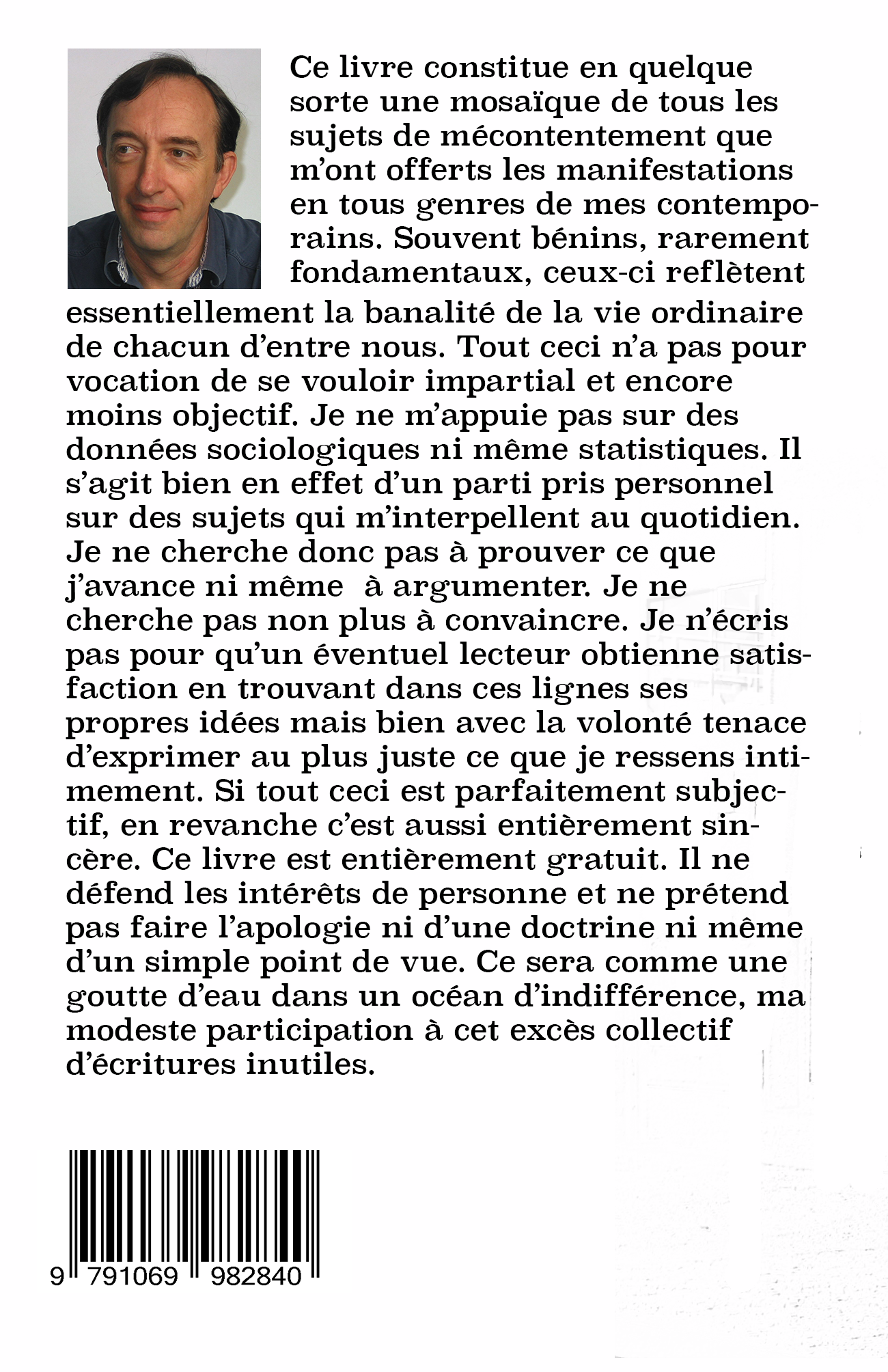 Ce livre constitue en quelque sorte une mosaïque de tous les sujets de mécontentement que m'ont offerts les manifestations en tous genres de mes contemporains. Souvent bénins, rarement fondamentaux, ceux-ci reflètent essentiellement la banalité de la vie ordinaire de chacun d'entre nous. Tout ceci n'a pas pour vocation de se vouloir impartial et encore moins objectif. Je ne m'appuie pas sur des données sociologiques ni même statistiques. Il s'agit bien en effet d'un parti pris personnel sur des sujets qui m'interpellent au quotidien. Je ne cherche donc pas à prouver ce que j'avance ni même à argumenter. Je ne cherche pas non plus à convaincre. Je n'écris pas pour qu'un éventuel lecteur obtienne satisfaction en trouvant dans ces lignes ses propres idées mais bien avec la volonté tenace d'exprimer au plus juste ce que je ressens intimement. Si tout ceci est parfaitement subjectif, en revanche c'est aussi entièrement sincère. Ce livre est entièrement gratuit. Il ne défend les intérêts de personne et ne prétend pas faire l'apologie ni d'une doctrine ni même d'un simple point de vue. Ce sera comme une goutte d'eau dans un océan d'indifférence, ma modeste participation à cet excès collectif d'écritures inutiles.

9 791069 982840